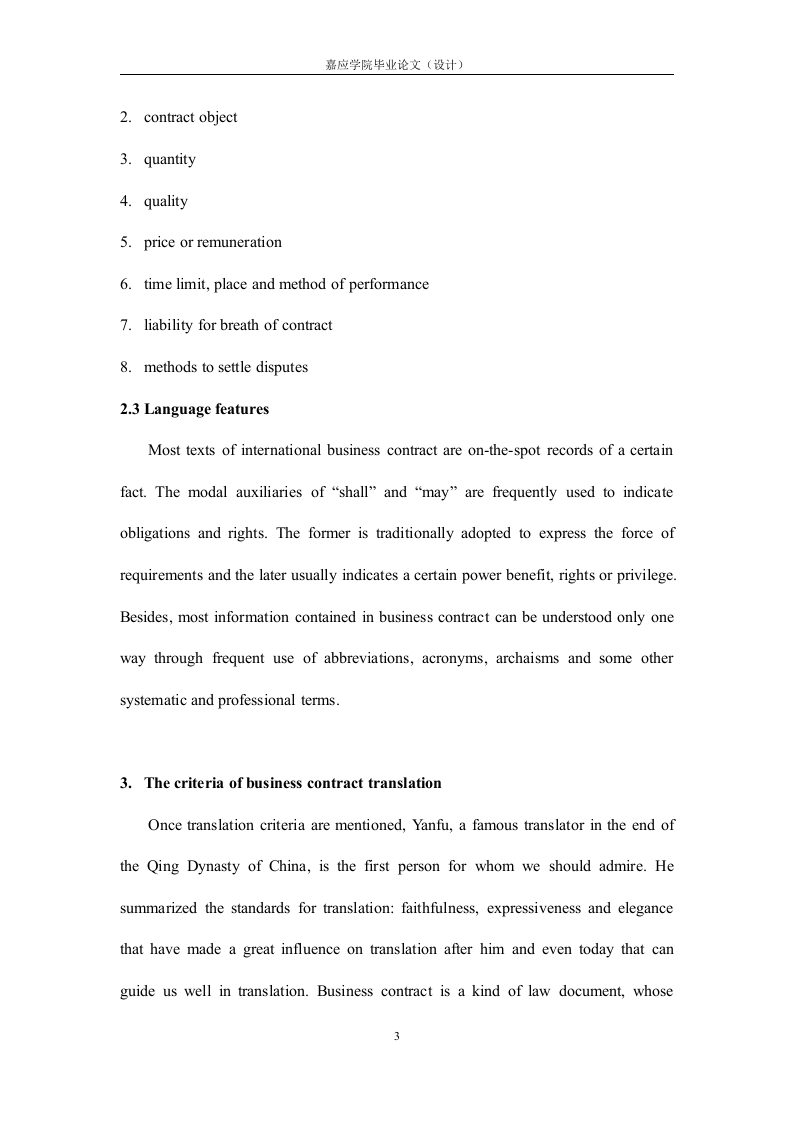 嘉应学院毕业论文（设计）

2. contract object

3. quantity

4. quality

5. price or remuneration

6. time limit, place and method of performance

7. liability for breath of contract

8. methods to settle disputes

2.3 Language features

Most texts of international business contract are on-the-spot records of a certain fact. The modal auxiliaries of “shall” and “may” are frequently used to indicate obligations and rights. The former is traditionally adopted to express the force of requirements and the later usually indicates a certain power benefit, rights or privilege. Besides, most information contained in business contract can be understood only one way through frequent use of abbreviations, acronyms, archaisms and some other systematic and professional terms.

3. The criteria of business contract translation

Once translation criteria are mentioned, Yanfu, a famous translator in the end of the Qing Dynasty of China, is the first person for whom we should admire. He summarized the standards for translation: faithfulness, expressiveness and elegance that have made a great influence on translation after him and even today that can guide us well in translation. Business contract is a kind of law document, whose

3